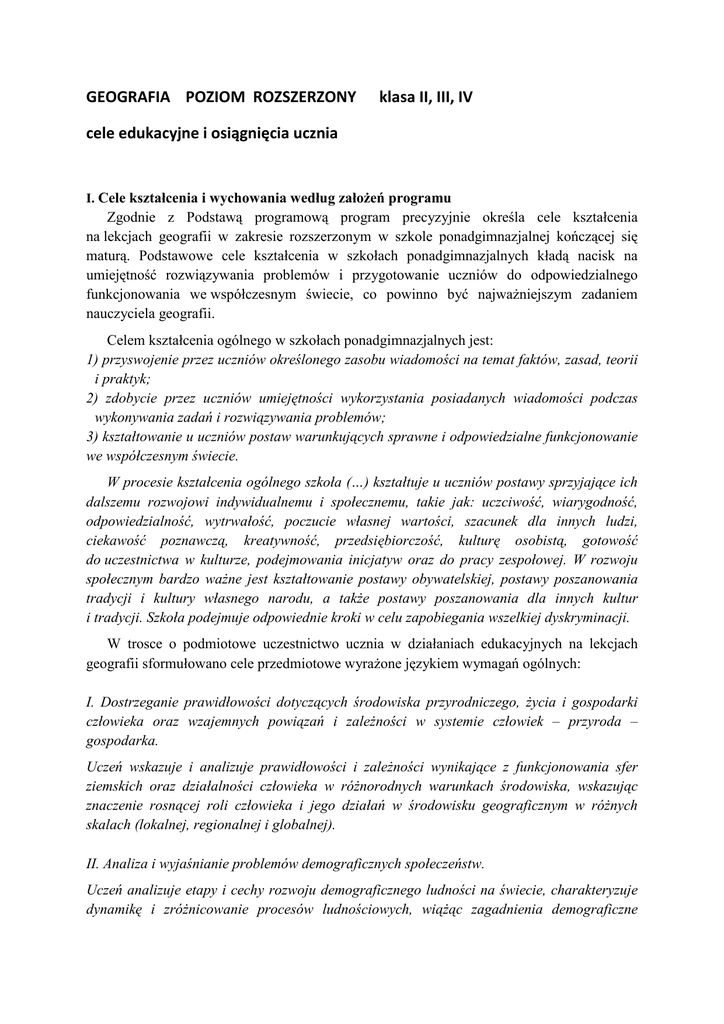 GEOGRAFIA POZIOM ROZSZERZONY klasa II, III, IV

cele edukacyjne i osiągnięcia ucznia

I. Cele kształcenia i wychowania według założeń programu

Zgodnie z Podstawą programową program precyzyjnie określa cele kształcenia na lekcjach geografii w zakresie rozszerzonym w szkole ponadgimnazjalnej kończącej się maturą. Podstawowe cele kształcenia w szkołach ponadgimnazjalnych kładą nacisk na umiejętność rozwiązywania problemów i przygotowanie uczniów do odpowiedzialnego funkcjonowania we współczesnym świecie, co powinno być najważniejszym zadaniem nauczyciela geografii.

Celem kształcenia ogólnego w szkołach ponadgimnazjalnych jest:
1) przyswojenie przez uczniów określonego zasobu wiadomości na temat faktów, zasad, teorii i praktyk;
2) zdobycie przez uczniów umiejętności wykorzystania posiadanych wiadomości podczas wykonywania zadań i rozwiązywania problemów;
3) kształtowanie u uczniów postaw warunkujących sprawne i odpowiedzialne funkcjonowanie we współczesnym świecie.

W procesie kształcenia ogólnego szkoła (...) kształtuje u uczniów postawy sprzyjające ich dalszemu rozwojowi indywidualnemu i społecznemu, takie jak: uczciwość, wiarygodność, odpowiedzialność, wytrwałość, poczucie własnej wartości, szacunek dla innych ludzi, ciekawość poznawczą, kreatywność, przedsiębiorczość, kulturę osobistą, gotowość do uczestnictwa w kulturze, podejmowania inicjatyw oraz do pracy zespołowej. W rozwoju społecznym bardzo ważne jest kształtowanie postawy obywatelskiej, postawy poszanowania tradycji i kultury własnego narodu, a także postawy poszanowania dla innych kultur i tradycji. Szkoła podejmuje odpowiednie kroki w celu zapobiegania wszelkiej dyskryminacji.

W trosce o podmiotowe uczestnictwo ucznia w działaniach edukacyjnych na lekcjach geografii sformułowano cele przedmiotowe wyrażone językiem wymagań ogólnych:

I. Dostrzeganie prawidłowości dotyczących środowiska przyrodniczego, życia i gospodarki człowieka oraz wzajemnych powiązań i zależności w systemie człowiek – przyroda – gospodarka.

Uczeń wskazuje i analizuje prawidłowości i zależności wynikające z funkcjonowania sfer ziemskich oraz działalności człowieka w różnorodnych warunkach środowiska, wskazując znaczenie rosnącej roli człowieka i jego działań w środowisku geograficznym w różnych skalach (lokalnej, regionalnej i globalnej).

II. Analiza i wyjaśnianie problemów demograficznych społeczeństw.

Uczeń analizuje etapy i cechy rozwoju demograficznego ludności na świecie, charakteryzuje dynamikę i zróżnicowanie procesów ludnościowych, wiążąc zagadnienia demograficzne